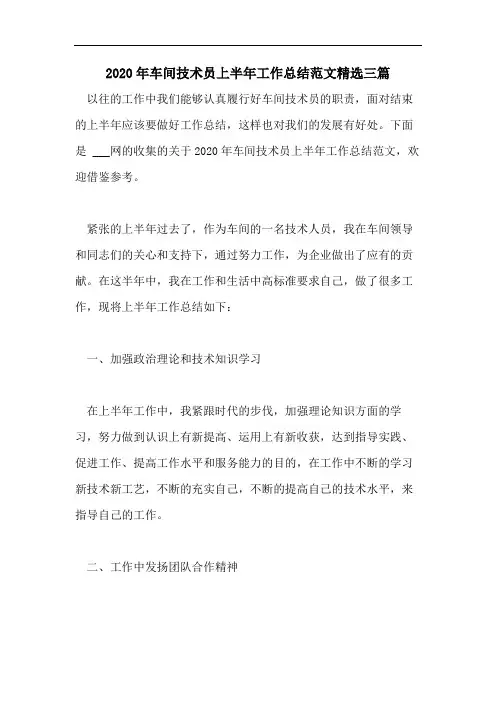 2020年车间技术员上半年工作总结范文精选三篇

以往的工作中我们能够认真履行好车间技术员的职责，面对结束的上半年应该要做好工作总结，这样也对我们的发展有好处。下面是 ___网的收集的关于2020年车间技术员上半年工作总结范文，欢迎借鉴参考。

紧张的上半年过去了，作为车间的一名技术人员，我在车间领导和同志们的关心和支持下，通过努力工作，为企业做出了应有的贡献。在这半年中，我在工作和生活中高标准要求自己，做了很多工作，现将上半年工作总结如下：

一、加强政治理论和技术知识学习

在上半年工作中，我紧跟时代的步伐，加强理论知识方面的学习，努力做到认识上有新提高、运用上有新收获，达到指导实践、促进工作、提高工作水平和服务能力的目的，在工作中不断的学习新技术新工艺，不断的充实自己，不断的提高自己的技术水平，来指导自己的工作。

二、工作中发扬团队合作精神